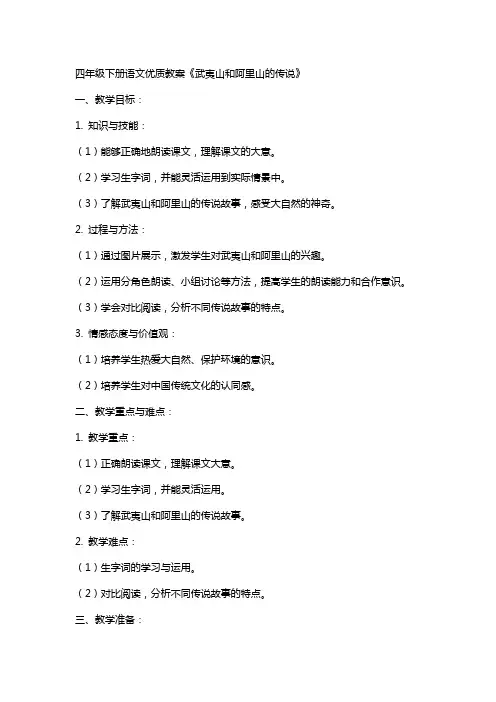 四年级下册语文优质教案《武夷山和阿里山的传说》

一、教学目标：

1. 知识与技能：

（1）能够正确地朗读课文，理解课文的大意。

（2）学习生字词，并能灵活运用到实际情景中。

（3）了解武夷山和阿里山的传说故事，感受大自然的神奇。

2. 过程与方法：

（1）通过图片展示，激发学生对武夷山和阿里山的兴趣。

（2）运用分角色朗读、小组讨论等方法，提高学生的朗读能力和合作意识。

（3）学会对比阅读，分析不同传说故事的特点。

3. 情感态度与价值观：

（1）培养学生热爱大自然、保护环境的意识。

（2）培养学生对中国传统文化的认同感。

二、教学重点与难点：

1. 教学重点：

（1）正确朗读课文，理解课文大意。

（2）学习生字词，并能灵活运用。

（3）了解武夷山和阿里山的传说故事。

2. 教学难点：

（1）生字词的学习与运用。

（2）对比阅读，分析不同传说故事的特点。

三、教学准备：